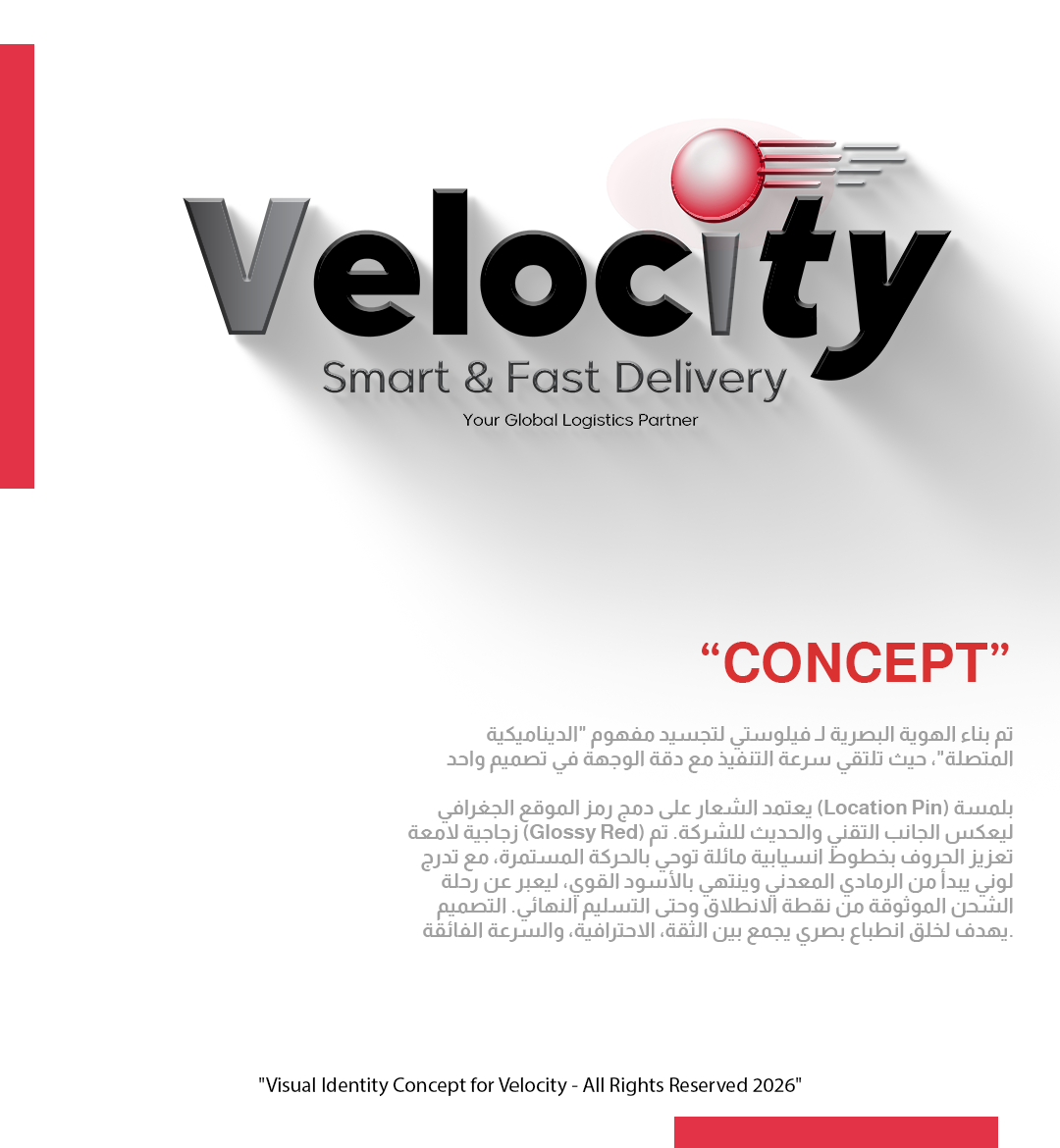 Velocity
Smart & Fast Delivery
Your Global Logistics Partner

“CONCEPT”

تم بناء الهوية البصرية لـ فيلوستي لتجسيد مفهوم "الديناميكية المتصلة"، حيث تلتقي سرعة التنفيذ مع دقة الوجهة في تصميم واحد

بلمسة (Location Pin) يعتمد الشعار على دمج رمز الموقع الجغرافي ليعكس الجانب التقني والحديث للشركة. تم (Glossy Red) زجاجية لامعة تعزيز الحروف بخطوط انسيابية مائلة توحي بالحركة المستمرة، مع تدرج لوني يبدأ من الرمادي المعدني وينتهي بالأسود القوي، ليعبر عن رحلة الشحن الموثوقة من نقطة الانطلاق وحتى التسليم النهائي. التصميم يهدف لخلق انطباع بصري يجمع بين الثقة، الاحترافية، والسرعة الفائقة.

"Visual Identity Concept for Velocity - All Rights Reserved 2026"